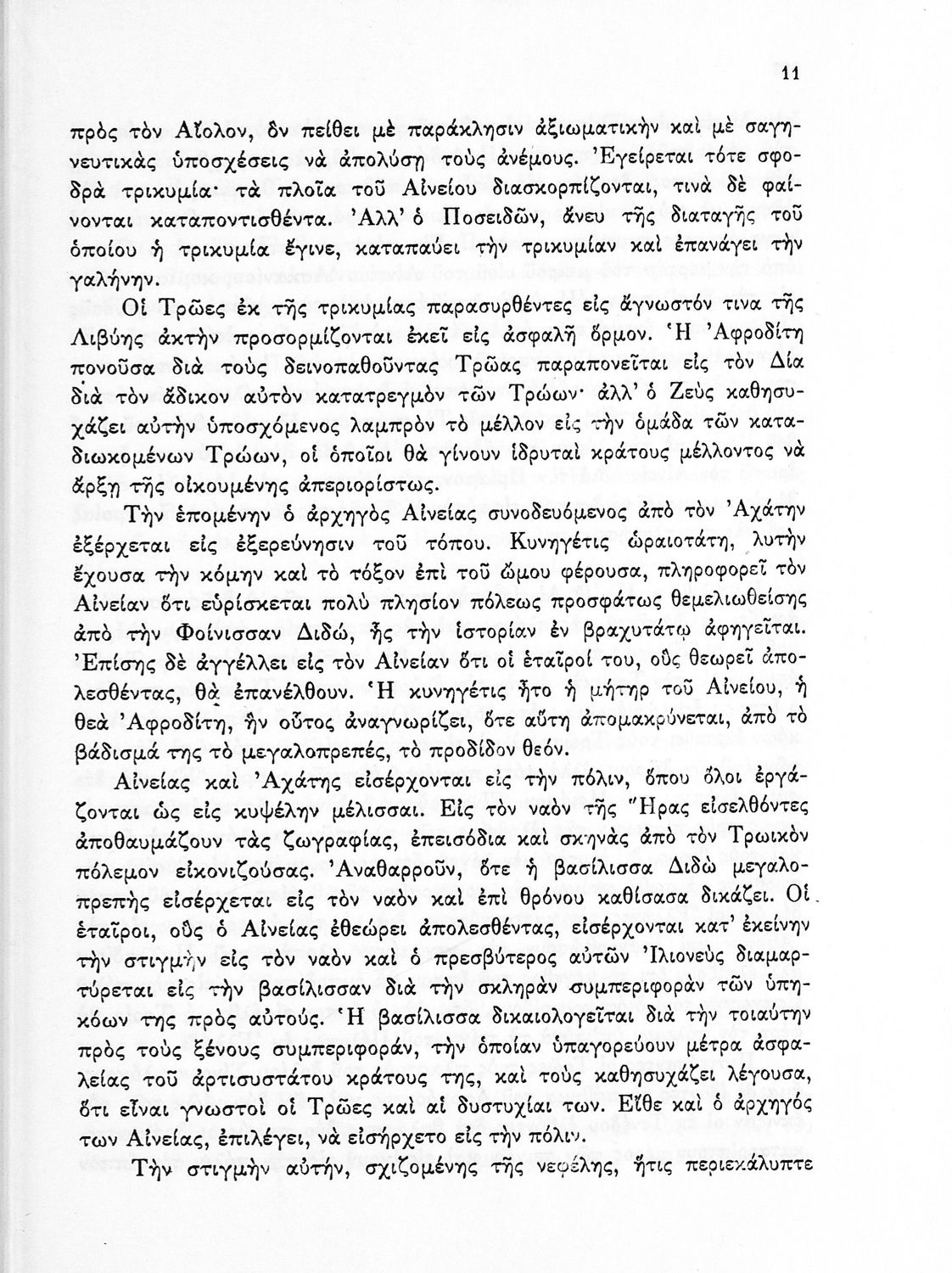 11

πρὸς τὸν Αἴολον, ὃν πείθει μὲ παράκλησιν ἀξιωματικὴν καὶ μὲ σαγηνευτικὰς ὑποσχέσεις νὰ ἀπολύσῃ τοὺς ἀνέμους. Ἐγείρεται τότε σφοδρὰ τρικυμία· τὰ πλοῖα τοῦ Αἰνείου διασκορπίζονται, τινὰ δὲ φαίνονται καταποντισθέντα. Ἀλλ' ὁ Ποσειδῶν, ἄνευ τῆς διαταγῆς τοῦ ὁποίου ἡ τρικυμία ἔγινε, καταπαύει τὴν τρικυμίαν καὶ ἐπανάγει τὴν γαλήνην.

Οἱ Τρῶες ἐκ τῆς τρικυμίας παρασυρθέντες εἰς ἄγνωστόν τινα τῆς Λιβύης ἀκτὴν προσορμίζονται ἐκεῖ εἰς ἀσφαλῆ ὅρμον. Ἡ Ἀφροδίτη πονοῦσα διὰ τοὺς δεινοπαθοῦντας Τρῶας παραπονεῖται εἰς τὸν Δία διὰ τὸν ἄδικον αὐτὸν κατατρεγμὸν τῶν Τρώων· ἀλλ' ὁ Ζεὺς καθησυχάζει αὐτὴν ὑποσχόμενος λαμπρὸν τὸ μέλλον εἰς τὴν ὁμάδα τῶν καταδιωκομένων Τρώων, οἱ ὁποῖοι θὰ γίνουν ἱδρυταὶ κράτους μέλλοντος νὰ ἄρξῃ τῆς οἰκουμένης ἀπεριορίστως.

Τὴν ἑπομένην ὁ ἀρχηγὸς Αἰνείας συνοδευόμενος ἀπὸ τὸν Ἀχάτην ἐξέρχεται εἰς ἐξερεύνησιν τοῦ τόπου. Κυνηγέτις ὡραιοτάτη, λυτὴν ἔχουσα τὴν κόμην καὶ τὸ τόξον ἐπὶ τοῦ ὤμου φέρουσα, πληροφορεῖ τὸν Αἰνείαν ὅτι εὑρίσκεται πολὺ πλησίον πόλεως προσφάτως θεμελιωθείσης ἀπὸ τὴν Φοίνισσαν Διδώ, ἧς τὴν ἱστορίαν ἐν βραχυτάτῳ ἀφηγεῖται. Ἐπίσης δὲ ἀγγέλλει εἰς τὸν Αἰνείαν ὅτι οἱ ἑταῖροί του, οὓς θεωρεῖ ἀπολεσθέντας, θὰ ἐπανέλθουν. Ἡ κυνηγέτις ἦτο ἡ μήτηρ τοῦ Αἰνείου, ἡ θεὰ Ἀφροδίτη, ἣν οὗτος ἀναγνωρίζει, ὅτε αὕτη ἀπομακρύνεται, ἀπὸ τὸ βάδισμά της τὸ μεγαλοπρεπές, τὸ προδίδον θεόν.

Αἰνείας καὶ Ἀχάτης εἰσέρχονται εἰς τὴν πόλιν, ὅπου ὅλοι ἐργάζονται ὡς εἰς κυψέλην μέλισσαι. Εἰς τὸν ναὸν τῆς Ἥρας εἰσελθόντες ἀποθαυμάζουν τὰς ζωγραφίας, ἐπεισόδια καὶ σκηνὰς ἀπὸ τὸν Τρωικὸν πόλεμον εἰκονιζούσας. Ἀναθαρροῦν, ὅτε ἡ βασίλισσα Διδὼ μεγαλοπρεπὴς εἰσέρχεται εἰς τὸν ναὸν καὶ ἐπὶ θρόνου καθίσασα δικάζει. Οἱ ἑταῖροι, οὓς ὁ Αἰνείας ἐθεώρει ἀπολεσθέντας, εἰσέρχονται κατ' ἐκείνην τὴν στιγμὴν εἰς τὸν ναὸν καὶ ὁ πρεσβύτερος αὐτῶν Ἰλιονεὺς διαμαρτύρεται εἰς τὴν βασίλισσαν διὰ τὴν σκληρὰν συμπεριφορὰν τῶν ὑπηκόων της πρὸς αὐτούς. Ἡ βασίλισσα δικαιολογεῖται διὰ τὴν τοιαύτην πρὸς τοὺς ξένους συμπεριφοράν, τὴν ὁποίαν ὑπαγορεύουν μέτρα ἀσφαλείας τοῦ ἀρτισυστάτου κράτους της, καὶ τοὺς καθησυχάζει λέγουσα, ὅτι εἶναι γνωστοὶ οἱ Τρῶες καὶ αἱ δυστυχίαι των. Εἴθε καὶ ὁ ἀρχηγός των Αἰνείας, ἐπιλέγει, νὰ εἰσήρχετο εἰς τὴν πόλιν.

Τὴν στιγμὴν αὐτήν, σχιζομένης τῆς νεφέλης, ἥτις περιεκάλυπτε